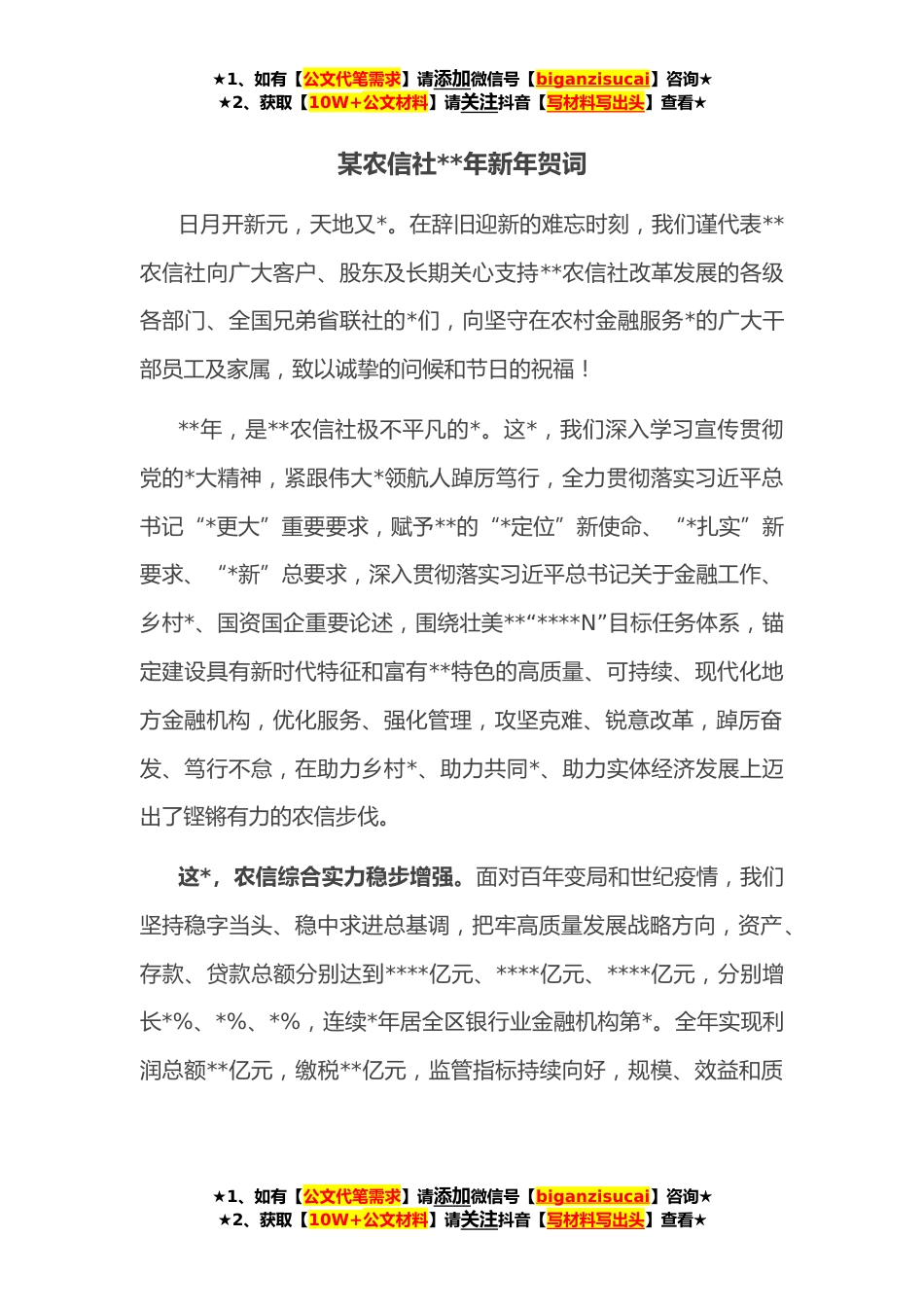 ★1、如有【公文代笔需求】请添加微信号【biganzisucai】咨询★
★2、获取【10W+公文材料】请关注抖音【写材料写出头】查看★

某农信社**年新年贺词

日月开新元，天地又*。在辞旧迎新的难忘时刻，我们谨代表**农信社向广大客户、股东及长期关心支持**农信社改革发展的各级各部门、全国兄弟省联社的*们，向坚守在农村金融服务*的广大干部员工及家属，致以诚挚的问候和节日的祝福！

**年，是**农信社极不平凡的*。这*，我们深入学习宣传贯彻党的*大精神，紧跟伟大*领航人踔厉笃行，全力贯彻落实习近平总书记“*更大”重要要求，赋予**的“*定位”新使命、“*扎实”新要求、“*新”总要求，深入贯彻落实习近平总书记关于金融工作、乡村*、国资国企重要论述，围绕壮美**“****N”目标任务体系，锚定建设具有新时代特征和富有**特色的高质量、可持续、现代化地方金融机构，优化服务、强化管理，攻坚克难、锐意改革，踔厉奋发、笃行不怠，在助力乡村*、助力共同*、助力实体经济发展上迈出了铿锵有力的农信步伐。

这*，农信综合实力稳步增强。面对百年变局和世纪疫情，我们坚持稳字当头、稳中求进总基调，把牢高质量发展战略方向，资产、存款、贷款总额分别达到****亿元、****亿元、****亿元，分别增长*%、*%、*%，连续*年居全区银行业金融机构第*。全年实现利润总额**亿元，缴税**亿元，监管指标持续向好，规模、效益和质

★1、如有【公文代笔需求】请添加微信号【biganzisucai】咨询★
★2、获取【10W+公文材料】请关注抖音【写材料写出头】查看★